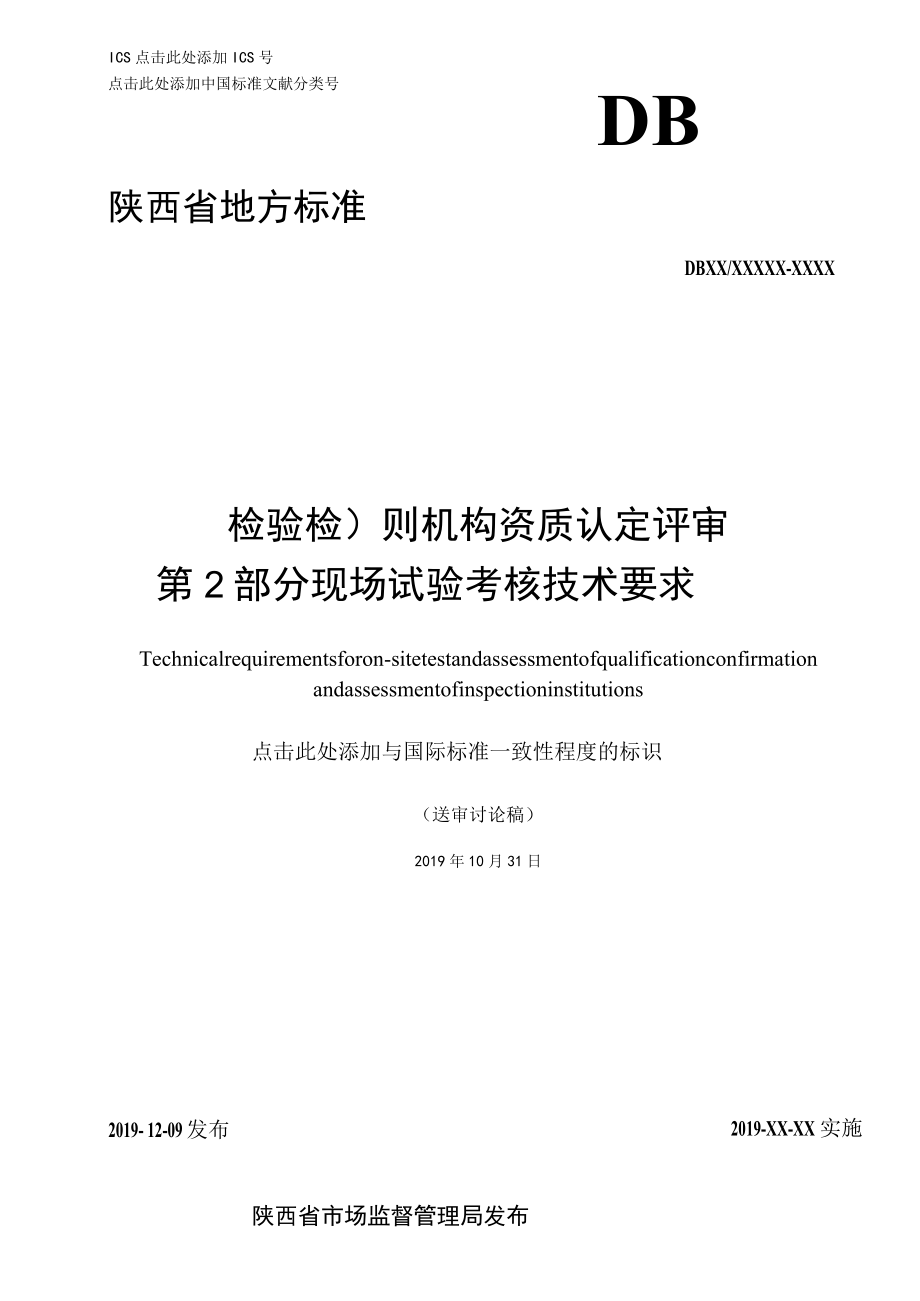 ICS 点击此处添加 ICS 号
点击此处添加中国标准文献分类号

DB

陕西省地方标准

DBXX/XXXXX-XXXX

检验检）则机构资质认定评审
第 2 部分现场试验考核技术要求

Technicalrequirementsforon-sitetestandassessmentofqualificationconfirmation andassessmentofinspectioninstitutions

点击此处添加与国际标准一致性程度的标识

（送审讨论稿）

2019 年 10 月 31 日

2019- 12-09 发布

2019-XX-XX 实施

陕西省市场监督管理局发布